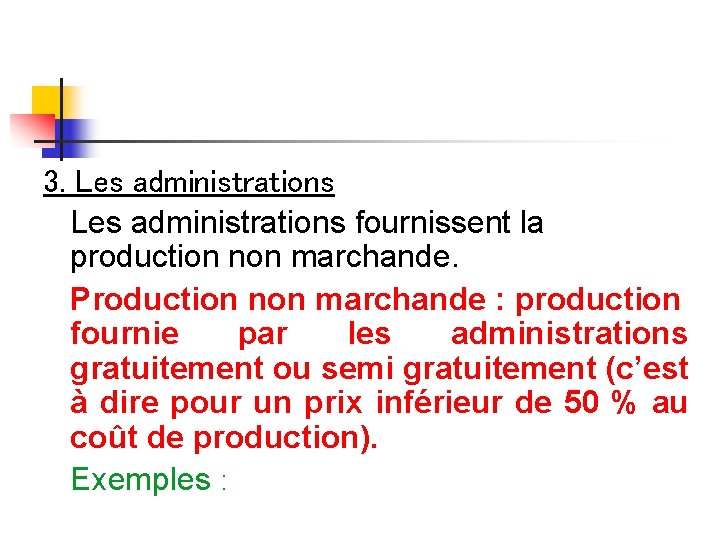 3. Les administrations

Les administrations fournissent la production non marchande.

Production non marchande : production fournie par les administrations gratuitement ou semi gratuitement (c'est à dire pour un prix inférieur de 50 % au coût de production).

Exemples :